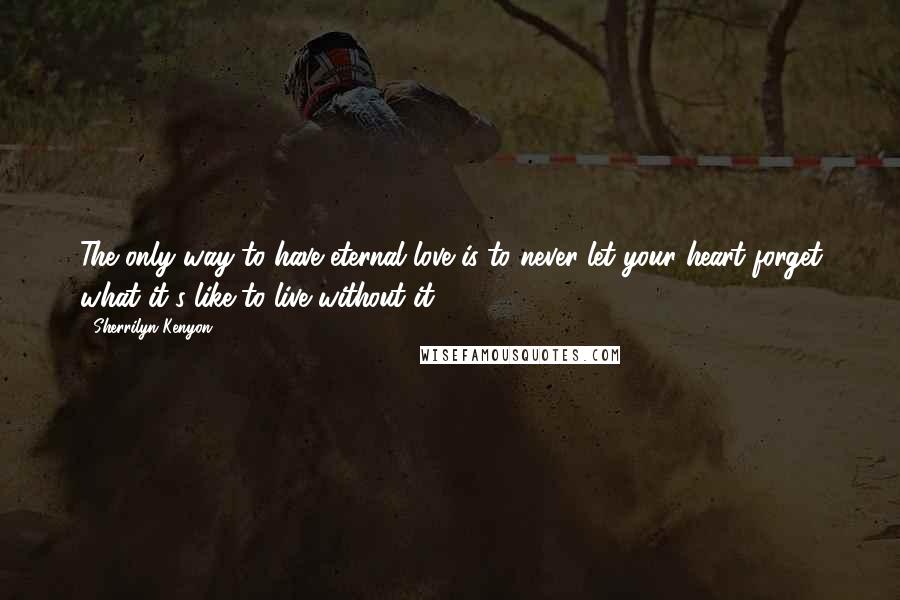 The only way to have eternal love is to never let your heart forget what it's like to live without it.

Sherrilyn Kenyon

WISEFAMOUSQUOTES.COM